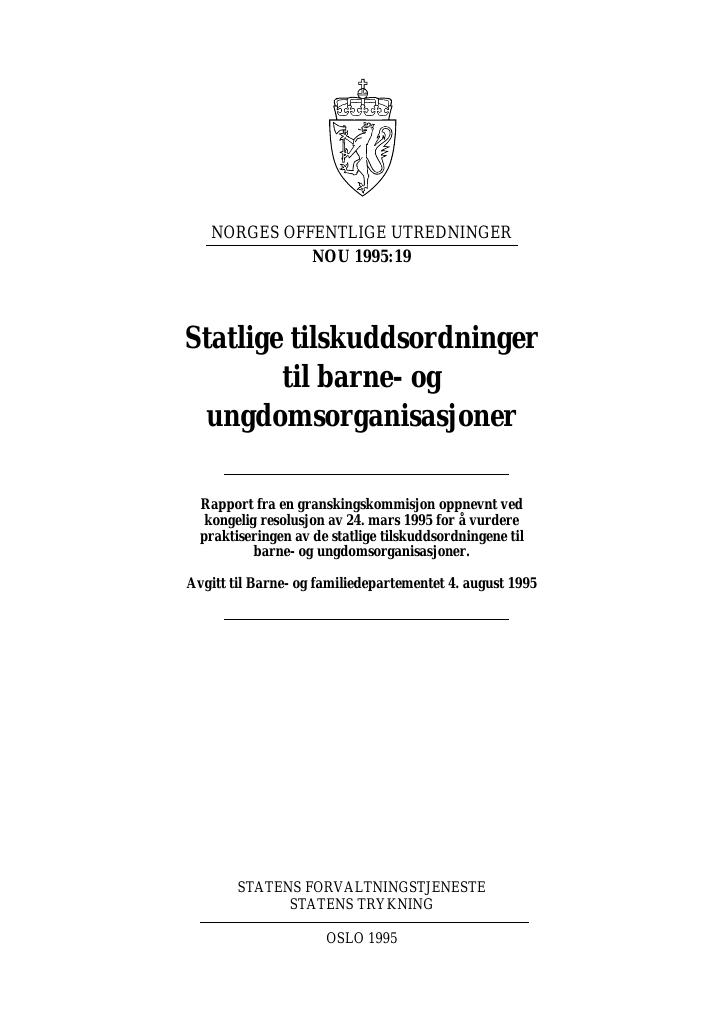 NORGES OFFENTLIGE UTREDNINGER
NOU 1995:19

Statlige tilskuddsordninger til barne- og ungdomsorganisasjoner

Rapport fra en granskingskommisjon oppnevnt ved kongelig resolusjon av 24. mars 1995 for å vurdere praktiseringen av de statlige tilskuddsordningene til barne- og ungdomsorganisasjoner.

Avgitt til Barne- og familiedepartementet 4. august 1995

STATENS FORVALTNINGSTJENESTE
STATENS TRYKNING

OSLO 1995